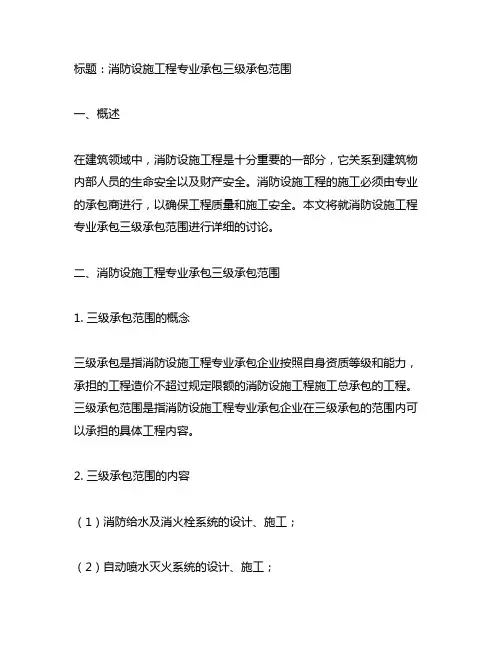 标题：消防设施工程专业承包三级承包范围

一、概述

在建筑领域中，消防设施工程是十分重要的一部分，它关系到建筑物内部人员的生命安全以及财产安全。消防设施工程的施工必须由专业的承包商进行，以确保工程质量和施工安全。本文将就消防设施工程专业承包三级承包范围进行详细的讨论。

二、消防设施工程专业承包三级承包范围

1. 三级承包范围的概念

三级承包是指消防设施工程专业承包企业按照自身资质等级和能力，承担的工程造价不超过规定限额的消防设施工程施工总承包的工程。三级承包范围是指消防设施工程专业承包企业在三级承包的范围内可以承担的具体工程内容。

2. 三级承包范围的内容

（1）消防给水及消火栓系统的设计、施工；

（2）自动喷水灭火系统的设计、施工；